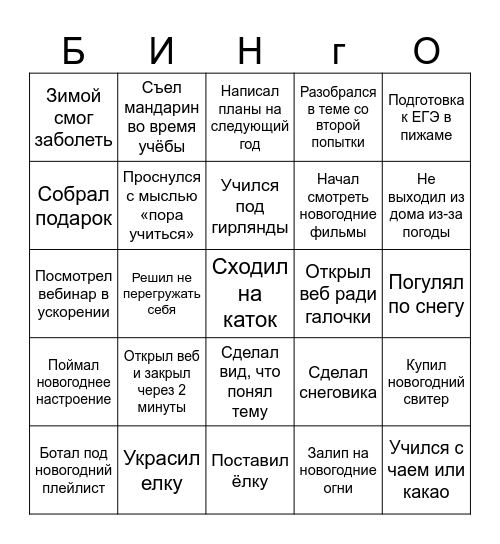 | Б | И | Н | г | О |
|---|---|---|---|---|
| Зимой смог заболеть | Съел мандарин во время учёбы | Написал планы на следующий год | Разобрался в теме со второй попытки | Подготовка к ЕГЭ в пижаме |
| Собрал подарок | Проснулся с мыслью «пора учиться» | Учился под гирлянды | Начал смотреть новогодние фильмы | Не выходил из дома из-за погоды |
| Посмотрел вебинар в ускорении | Решил не перегружать себя | Сходил на каток | Открыл веб ради галочки | Погулял по снегу |
| Поймал новогоднее настроение | Открыл веб и закрыл через 2 минуты | Сделал вид, что понял тему | Сделал снеговика | Купил новогодний свитер |
| Ботал под новогодний плейлист | Украсил елку | Поставил ёлку | Залип на новогодние огни | Учился с чаем или какао |